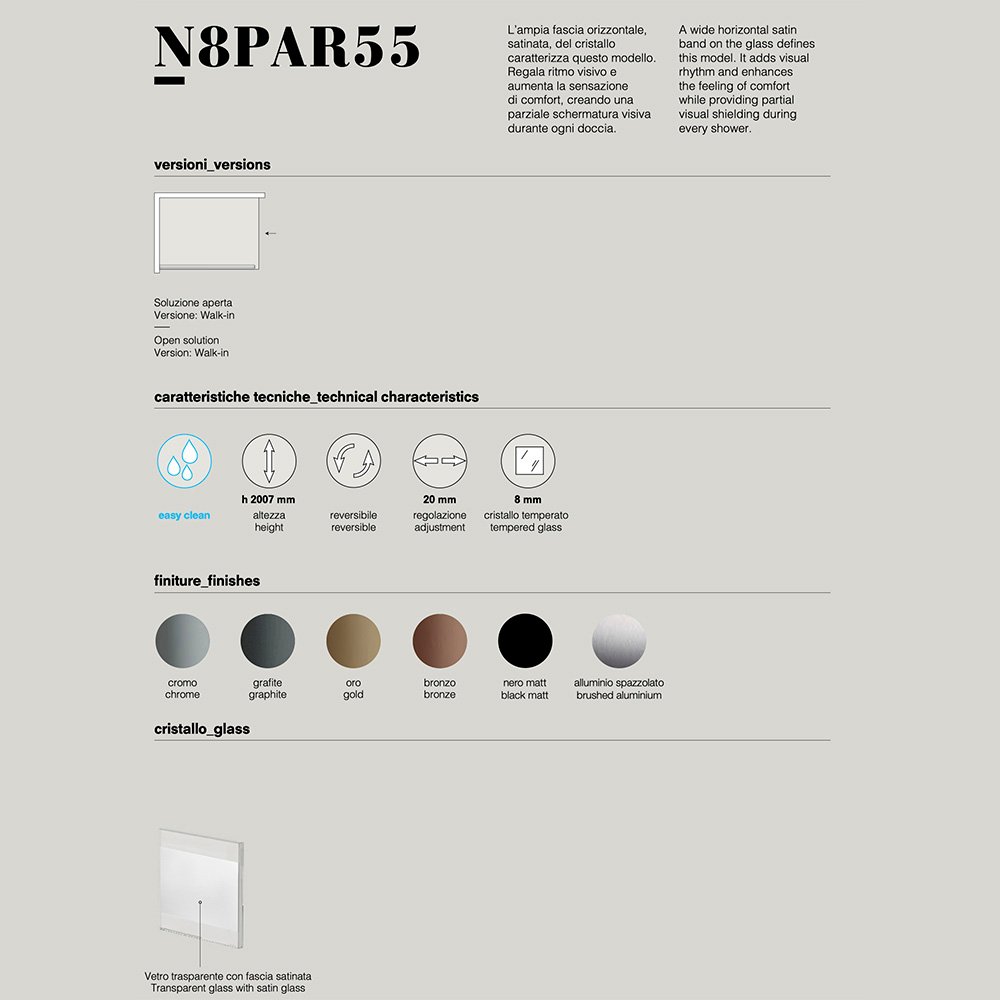 N8PAR55

L'ampia fascia orizzontale, satinata, del cristallo caratterizza questo modello. Regala ritmo visivo e aumenta la sensazione di comfort, creando una parziale schermatura visiva durante ogni doccia.

A wide horizontal satin band on the glass defines this model. It adds visual rhythm and enhances the feeling of comfort while providing partial visual shielding during every shower.

versioni_versions

Soluzione aperta
Versione: Walk-in

Open solution
Version: Walk-in

caratteristiche tecniche_technical characteristics

easy clean

h 2007 mm
altezza
height

reversibile
reversible

20 mm
regolazione
adjustment

8 mm
cristallo temperato
tempered glass

finiture_finishes

cromo
chrome

grafite
graphite

oro
gold

bronzo
bronze

nero matt
black matt

alluminio spazzolato
brushed aluminium

cristallo_glass

Vetro trasparente con fascia satinata
Transparent glass with satin glass